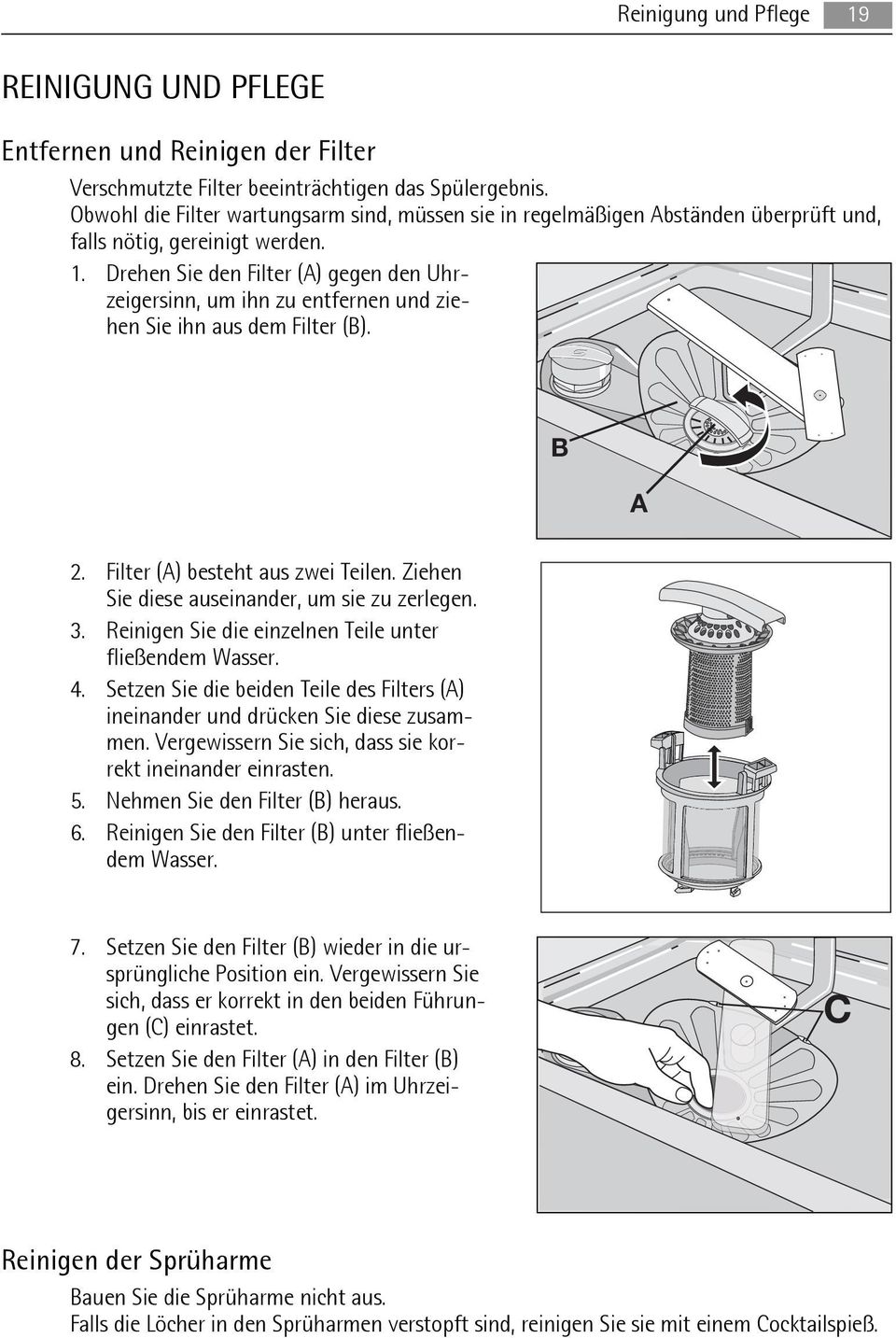 Reinigung und Pflege 19

REINIGUNG UND PFLEGE

Entfernen und Reinigen der Filter

Verschmutzte Filter beeinträchtigen das Spülergebnis. Obwohl die Filter wartungsarm sind, müssen sie in regelmäßigen Abständen überprüft und, falls nötig, gereinigt werden.

1. Drehen Sie den Filter (A) gegen den Uhrzeigersinn, um ihn zu entfernen und ziehen Sie ihn aus dem Filter (B).

B

A

2. Filter (A) besteht aus zwei Teilen. Ziehen Sie diese auseinander, um sie zu zerlegen.
3. Reinigen Sie die einzelnen Teile unter fließendem Wasser.
4. Setzen Sie die beiden Teile des Filters (A) ineinander und drücken Sie diese zusammen. Vergewissern Sie sich, dass sie korrekt ineinander einrasten.
5. Nehmen Sie den Filter (B) heraus.
6. Reinigen Sie den Filter (B) unter fließendem Wasser.

7. Setzen Sie den Filter (B) wieder in die ursprüngliche Position ein. Vergewissern Sie sich, dass er korrekt in den beiden Führungen (C) einrastet.
8. Setzen Sie den Filter (A) in den Filter (B) ein. Drehen Sie den Filter (A) im Uhrzeigersinn, bis er einrastet.

C

Reinigen der Sprüharme

Bauen Sie die Sprüharme nicht aus.
Falls die Löcher in den Sprüharmen verstopft sind, reinigen Sie sie mit einem Cocktailspieß.